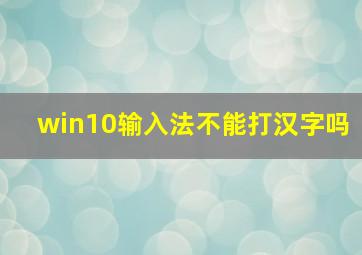 win10输入法不能打汉字吗